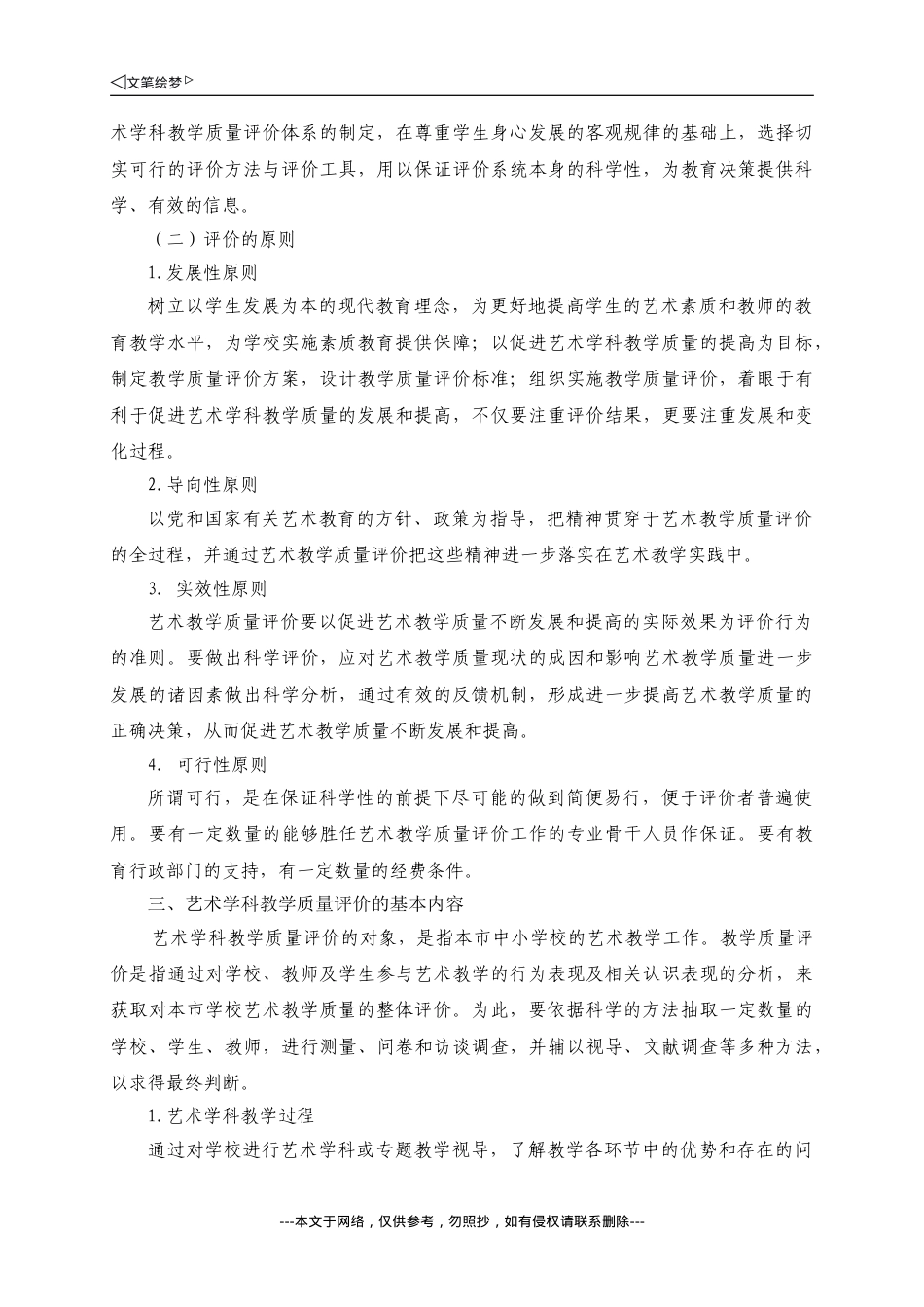 ◁文笔绘梦▷

术学科教学质量评价体系的制定，在尊重学生身心发展的客观规律的基础上，选择切实可行的评价方法与评价工具，用以保证评价系统本身的科学性，为教育决策提供科学、有效的信息。

（二）评价的原则

1.发展性原则

树立以学生发展为本的现代教育理念，为更好地提高学生的艺术素质和教师的教育教学水平，为学校实施素质教育提供保障；以促进艺术学科教学质量的提高为目标，制定教学质量评价方案，设计教学质量评价标准；组织实施教学质量评价，着眼于有利于促进艺术学科教学质量的发展和提高，不仅要注重评价结果，更要注重发展和变化过程。

2.导向性原则

以党和国家有关艺术教育的方针、政策为指导，把精神贯穿于艺术教学质量评价的全过程，并通过艺术教学质量评价把这些精神进一步落实在艺术教学实践中。

3. 实效性原则

艺术教学质量评价要以促进艺术教学质量不断发展和提高的实际效果为评价行为的准则。要做出科学评价，应对艺术教学质量现状的成因和影响艺术教学质量进一步发展的诸因素做出科学分析，通过有效的反馈机制，形成进一步提高艺术教学质量的正确决策，从而促进艺术教学质量不断发展和提高。

4. 可行性原则

所谓可行，是在保证科学性的前提下尽可能的做到简便易行，便于评价者普遍使用。要有一定数量的能够胜任艺术教学质量评价工作的专业骨干人员作保证。要有教育行政部门的支持，有一定数量的经费条件。

三、艺术学科教学质量评价的基本内容

艺术学科教学质量评价的对象，是指本市中小学校的艺术教学工作。教学质量评价是指通过对学校、教师及学生参与艺术教学的行为表现及相关认识表现的分析，来获取对本市学校艺术教学质量的整体评价。为此，要依据科学的方法抽取一定数量的学校、学生、教师，进行测量、问卷和访谈调查，并辅以视导、文献调查等多种方法，以求得最终判断。

1.艺术学科教学过程

通过对学校进行艺术学科或专题教学视导，了解教学各环节中的优势和存在的问

---本文于网络，仅供参考，勿照抄，如有侵权请联系删除---